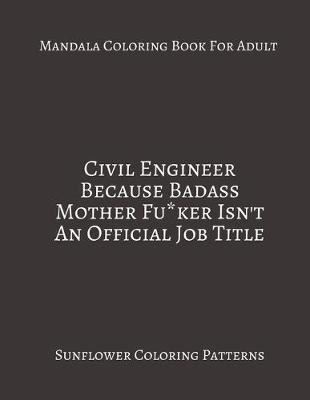 Mandala Coloring Book For Adult

Civil Engineer Because Badass Mother Fu*ker Isn't An Official Job Title

Sunflower Coloring Patterns